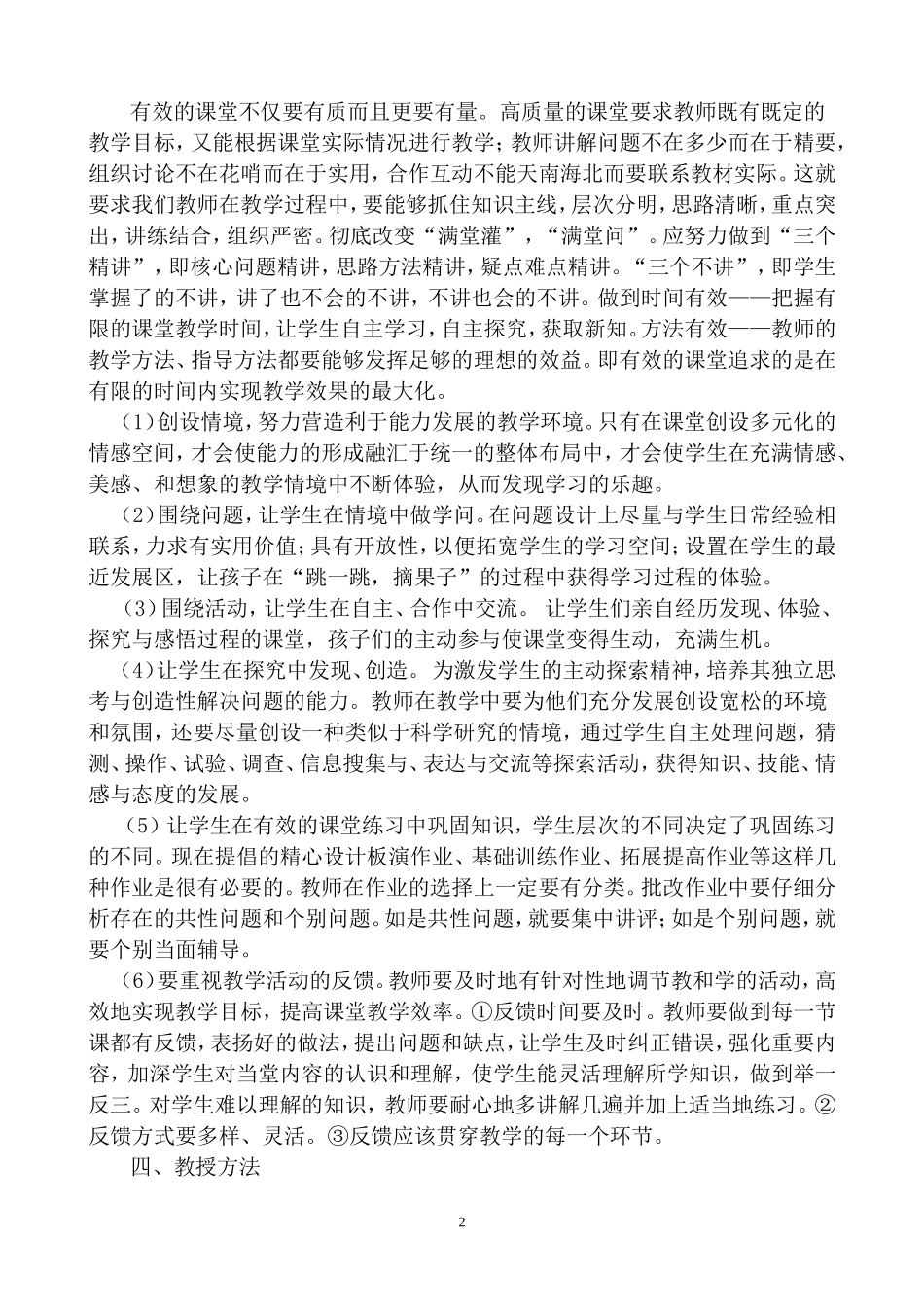 有效的课堂不仅要有质而且更要有量。高质量的课堂要求教师既有既定的教学目标，又能根据课堂实际情况进行教学；教师讲解问题不在多少而在于精要，组织讨论不在花哨而在于实用，合作互动不能天南海北而要联系教材实际。这就要求我们教师在教学过程中，要能够抓住知识主线，层次分明，思路清晰，重点突出，讲练结合，组织严密。彻底改变“满堂灌”，“满堂问”。应努力做到“三个精讲”，即核心问题精讲，思路方法精讲，疑点难点精讲。“三个不讲”，即学生掌握了的不讲，讲了也不会的不讲，不讲也会的不讲。做到时间有效——把握有限的课堂教学时间，让学生自主学习，自主探究，获取新知。方法有效——教师的教学方法、指导方法都要能够发挥足够的理想的效益。即有效的课堂追求的是在有限的时间内实现教学效果的最大化。

（1）创设情境，努力营造利于能力发展的教学环境。只有在课堂创设多元化的情感空间，才会使能力的形成融汇于统一的整体布局中，才会使学生在充满情感、美感、和想象的教学情境中不断体验，从而发现学习的乐趣。

（2）围绕问题，让学生在情境中做学问。在问题设计上尽量与学生日常经验相联系，力求有实用价值；具有开放性，以便拓宽学生的学习空间；设置在学生的最近发展区，让孩子在“跳一跳，摘果子”的过程中获得学习过程的体验。

（3）围绕活动，让学生在自主、合作中交流。 让学生们亲自经历发现、体验、探究与感悟过程的课堂，孩子们的主动参与使课堂变得生动，充满生机。

（4）让学生在探究中发现、创造。 为激发学生的主动探索精神，培养其独立思考与创造性解决问题的能力。教师在教学中要为他们充分发展创设宽松的环境和氛围，还要尽量创设一种类似于科学研究的情境，通过学生自主处理问题，猜测、操作、试验、调查、信息搜集与、表达与交流等探索活动，获得知识、技能、情感与态度的发展。

（5）让学生在有效的课堂练习中巩固知识，学生层次的不同决定了巩固练习的不同。现在提倡的精心设计板演作业、基础训练作业、拓展提高作业等这样几种作业是很有必要的。教师在作业的选择上一定要有分类。批改作业中要仔细分析存在的共性问题和个别问题。如是共性问题，就要集中讲评；如是个别问题，就要个别当面辅导。

（6）要重视教学活动的反馈。教师要及时地有针对性地调节教和学的活动，高效地实现教学目标，提高课堂教学效率。①反馈时间要及时。教师要做到每一节课都有反馈，表扬好的做法，提出问题和缺点，让学生及时纠正错误，强化重要内容，加深学生对当堂内容的认识和理解，使学生能灵活理解所学知识，做到举一反三。对学生难以理解的知识，教师要耐心地多讲解几遍并加上适当地练习。②反馈方式要多样、灵活。③反馈应该贯穿教学的每一个环节。

四、教授方法

2